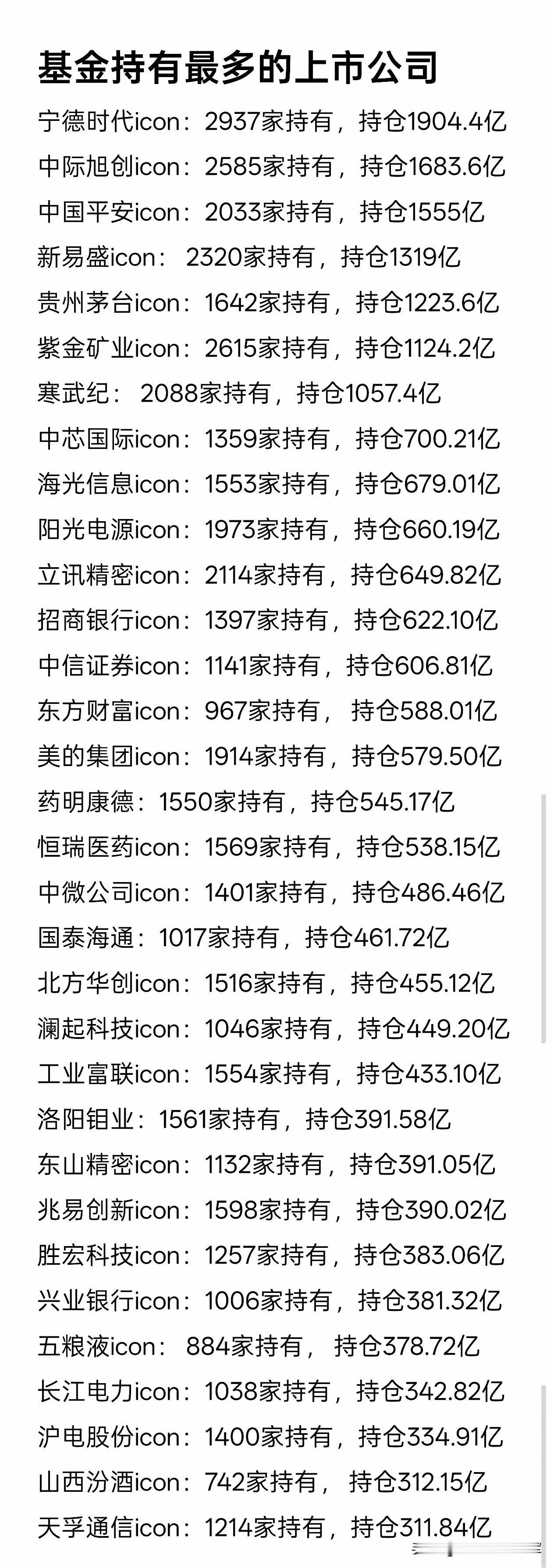 基金持有最多的上市公司

宁德时代icon：2937家持有，持仓1904.4亿
中际旭创icon：2585家持有，持仓1683.6亿
中国平安icon：2033家持有，持仓1555亿
新易盛icon： 2320家持有，持仓1319亿
贵州茅台icon：1642家持有，持仓1223.6亿
紫金矿业icon：2615家持有，持仓1124.2亿
寒武纪： 2088家持有，持仓1057.4亿
中芯国际icon：1359家持有，持仓700.21亿
海光信息icon：1553家持有，持仓679.01亿
阳光电源icon：1973家持有，持仓660.19亿
立讯精密icon：2114家持有，持仓649.82亿
招商银行icon：1397家持有，持仓622.10亿
中信证券icon：1141家持有，持仓606.81亿
东方财富icon：967家持有， 持仓588.01亿
美的集团icon：1914家持有，持仓579.50亿
药明康德：1550家持有，持仓545.17亿
恒瑞医药icon：1569家持有，持仓538.15亿
中微公司icon：1401家持有，持仓486.46亿
国泰海通：1017家持有，持仓461.72亿
北方华创icon：1516家持有，持仓455.12亿
澜起科技icon：1046家持有，持仓449.20亿
工业富联icon：1554家持有，持仓433.10亿
洛阳钼业：1561家持有，持仓391.58亿
东山精密icon：1132家持有，持仓391.05亿
兆易创新icon：1598家持有，持仓390.02亿
胜宏科技icon：1257家持有，持仓383.06亿
兴业银行icon：1006家持有，持仓381.32亿
五粮液icon： 884家持有， 持仓378.72亿
长江电力icon：1038家持有，持仓342.82亿
沪电股份icon：1400家持有，持仓334.91亿
山西汾酒icon：742家持有， 持仓312.15亿
天孚通信icon：1214家持有，持仓311.84亿